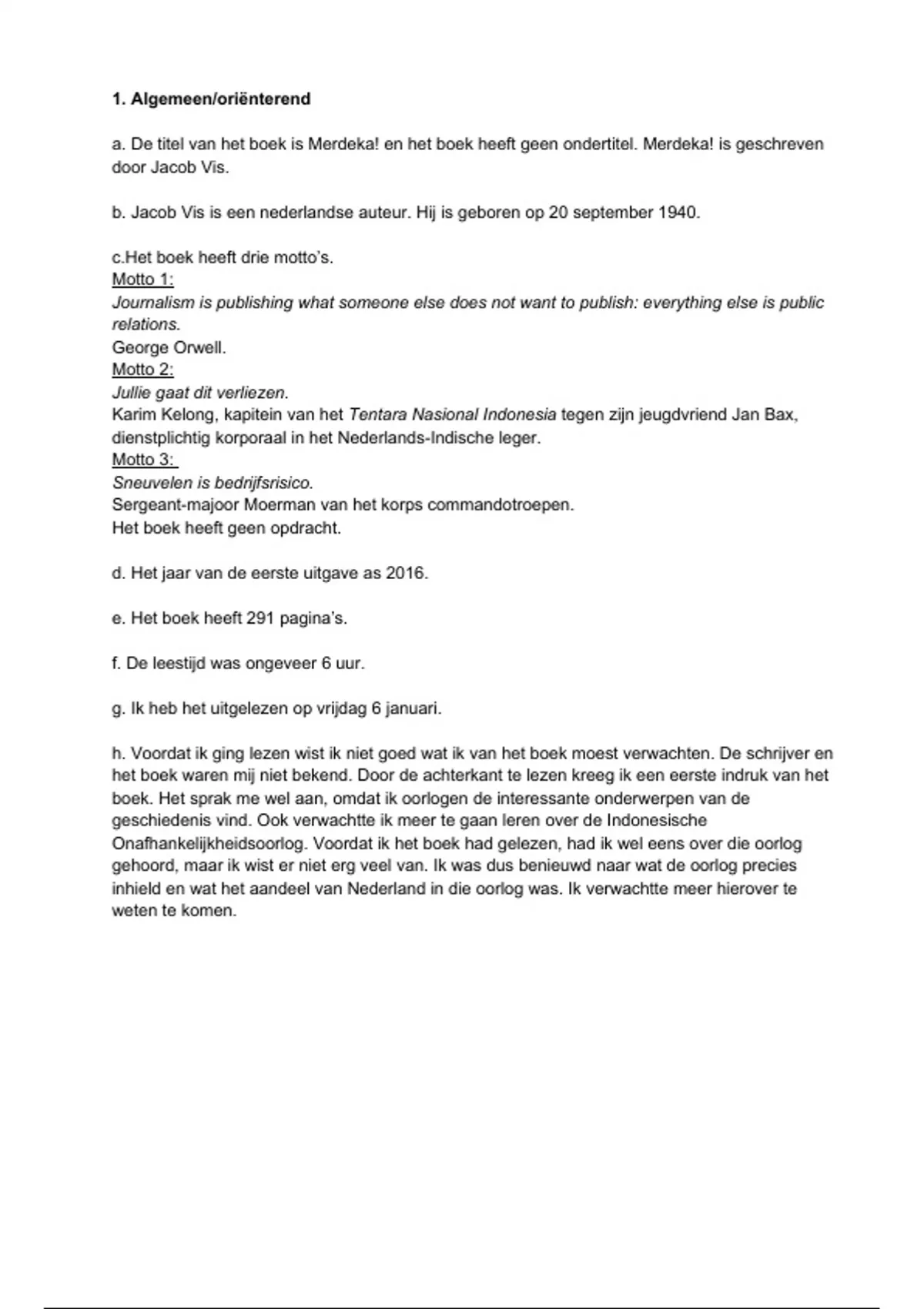 1. Algemeen/oriënterend

a. De titel van het boek is Merdeka! en het boek heeft geen ondertitel. Merdeka! is geschreven door Jacob Vis.

b. Jacob Vis is een nederlandse auteur. Hij is geboren op 20 september 1940.

c.Het boek heeft drie motto's.
Motto 1:
Journalism is publishing what someone else does not want to publish: everything else is public relations.
George Orwell.
Motto 2:
Jullie gaat dit verliezen.
Karim Kelong, kapitein van het Tentara Nasional Indonesia tegen zijn jeugdvriend Jan Bax, dienstplichtig korporaal in het Nederlands-Indische leger.
Motto 3:
Sneuvelen is bedrijfsrisico.
Sergeant-majoor Moerman van het korps commandotroepen.
Het boek heeft geen opdracht.

d. Het jaar van de eerste uitgave as 2016.

e. Het boek heeft 291 pagina's.

f. De leestijd was ongeveer 6 uur.

g. Ik heb het uitgelezen op vrijdag 6 januari.

h. Voordat ik ging lezen wist ik niet goed wat ik van het boek moest verwachten. De schrijver en het boek waren mij niet bekend. Door de achterkant te lezen kreeg ik een eerste indruk van het boek. Het sprak me wel aan, omdat ik oorlogen de interessante onderwerpen van de geschiedenis vind. Ook verwachtte ik meer te gaan leren over de Indonesische Onafhankelijkheidsoorlog. Voordat ik het boek had gelezen, had ik wel eens over die oorlog gehoord, maar ik wist er niet erg veel van. Ik was dus benieuwd naar wat de oorlog precies inhield en wat het aandeel van Nederland in die oorlog was. Ik verwachtte meer hierover te weten te komen.